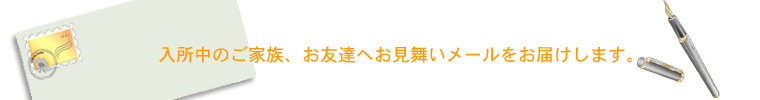 入所中のご家族、お友達へお見舞いメールをお届けします。